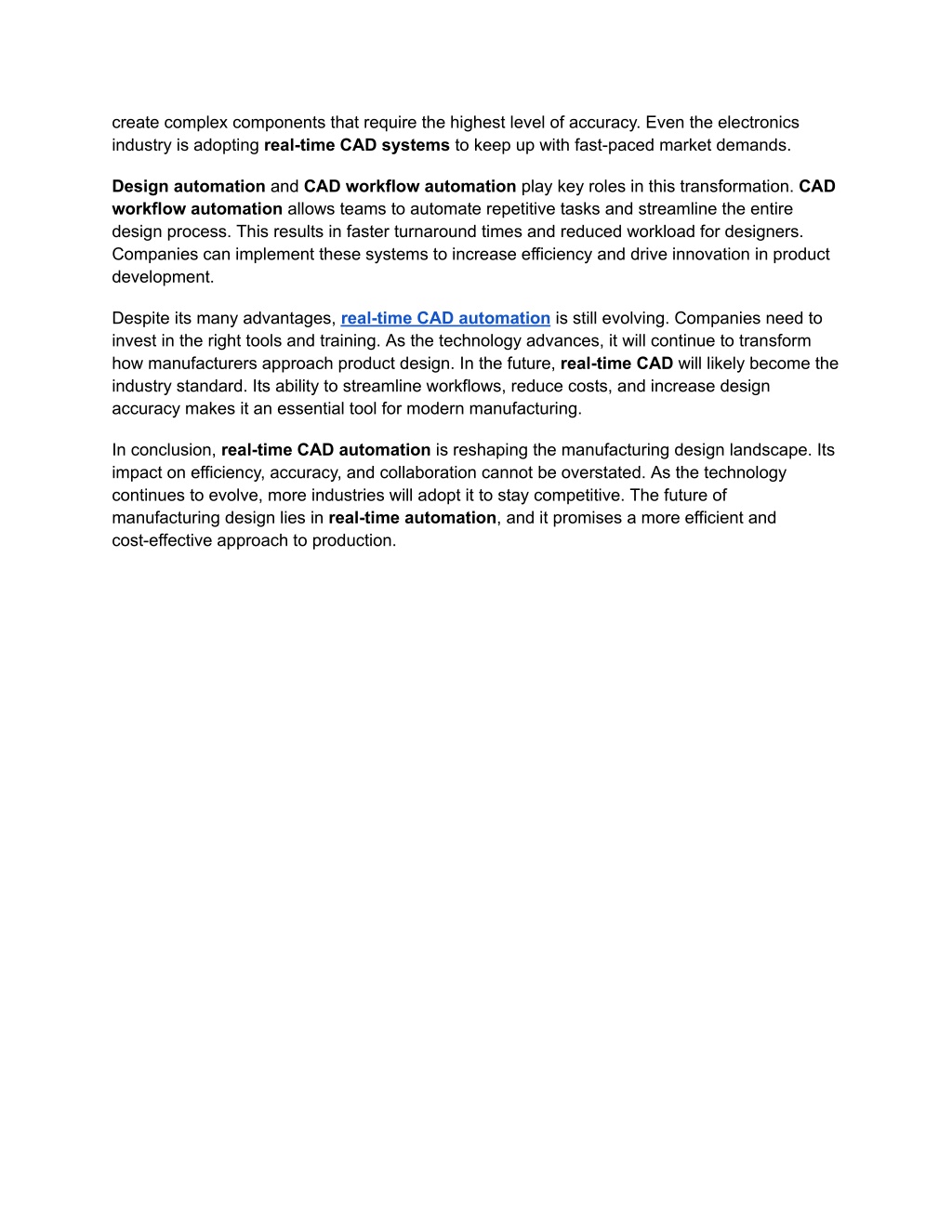 create complex components that require the highest level of accuracy. Even the electronics industry is adopting real-time CAD systems to keep up with fast-paced market demands.

Design automation and CAD workflow automation play key roles in this transformation. CAD workflow automation allows teams to automate repetitive tasks and streamline the entire design process. This results in faster turnaround times and reduced workload for designers. Companies can implement these systems to increase efficiency and drive innovation in product development.

Despite its many advantages, real-time CAD automation is still evolving. Companies need to invest in the right tools and training. As the technology advances, it will continue to transform how manufacturers approach product design. In the future, real-time CAD will likely become the industry standard. Its ability to streamline workflows, reduce costs, and increase design accuracy makes it an essential tool for modern manufacturing.

In conclusion, real-time CAD automation is reshaping the manufacturing design landscape. Its impact on efficiency, accuracy, and collaboration cannot be overstated. As the technology continues to evolve, more industries will adopt it to stay competitive. The future of manufacturing design lies in real-time automation, and it promises a more efficient and cost-effective approach to production.